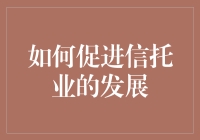 如何促进信托业的发展